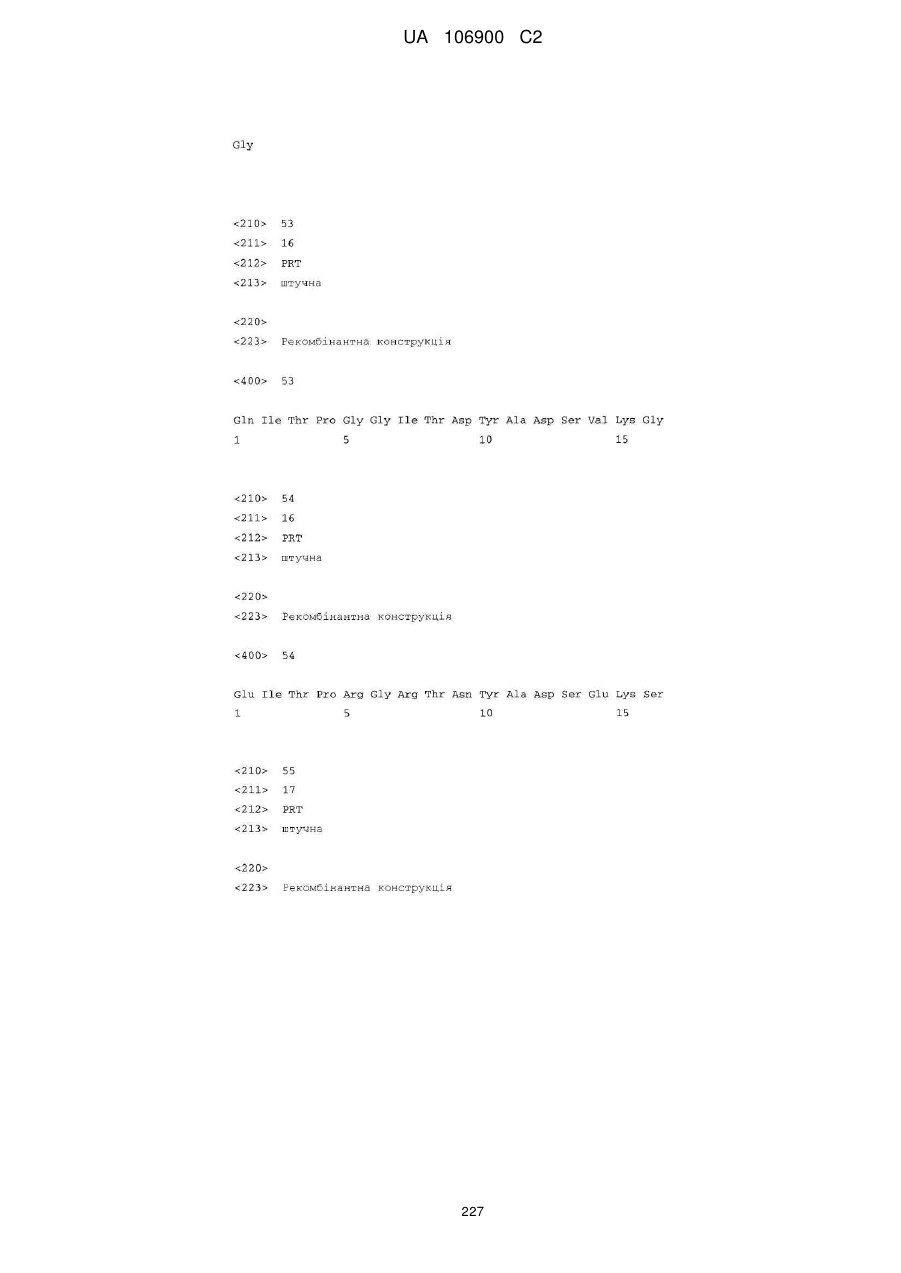 UA 106900 C2

Gly

<210> 53
<211> 16
<212> PRT
<213> штучна

<220>
<223> Рекомбінантна конструкція

<400> 53

Gln Ile Thr Pro Gly Gly Ile Thr Asp Tyr Ala Asp Ser Val Lys Gly
1 5 10 15

<210> 54
<211> 16
<212> PRT
<213> штучна

<220>
<223> Рекомбінантна конструкція

<400> 54

Glu Ile Thr Pro Arg Gly Arg Thr Asn Tyr Ala Asp Ser Glu Lys Ser
1 5 10 15

<210> 55
<211> 17
<212> PRT
<213> штучна

<220>
<223> Рекомбінантна конструкція

227